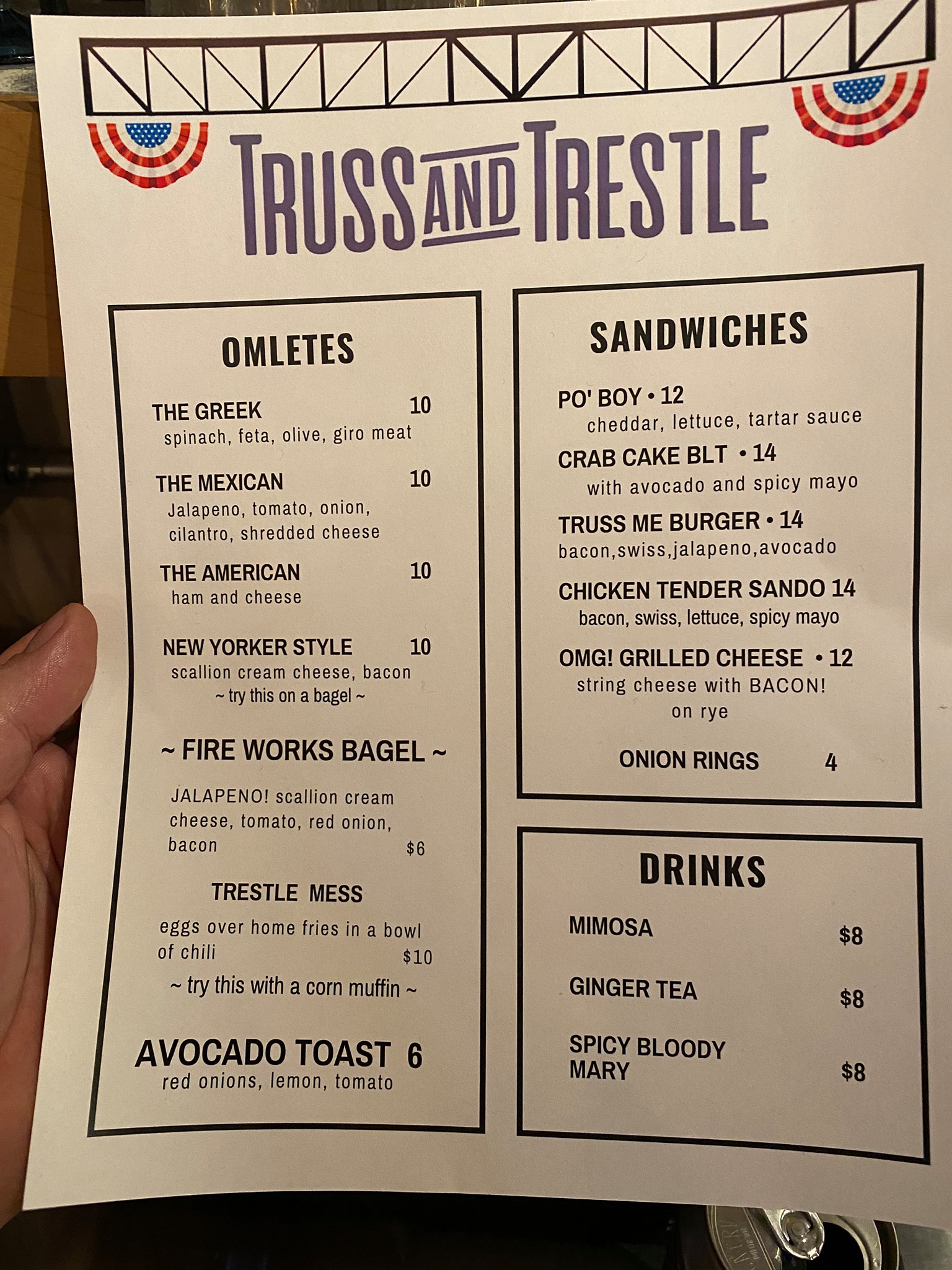 TRUSS AND TRESTLE

OMLETES

THE GREEK 10
spinach, feta, olive, giro meat

THE MEXICAN 10
Jalapeno, tomato, onion, cilantro, shredded cheese

THE AMERICAN 10
ham and cheese

NEW YORKER STYLE 10
scallion cream cheese, bacon
~ try this on a bagel ~

~ FIRE WORKS BAGEL ~

JALAPENO! scallion cream cheese, tomato, red onion, bacon $6

TRESTLE MESS

eggs over home fries in a bowl of chili $10
~ try this with a corn muffin ~

AVOCADO TOAST 6
red onions, lemon, tomato

SANDWICHES

PO' BOY • 12
cheddar, lettuce, tartar sauce

CRAB CAKE BLT • 14
with avocado and spicy mayo

TRUSS ME BURGER • 14
bacon,swiss,jalapeno,avocado

CHICKEN TENDER SANDO 14
bacon, swiss, lettuce, spicy mayo

OMG! GRILLED CHEESE • 12
string cheese with BACON!
on rye

ONION RINGS 4

DRINKS

MIMOSA $8

GINGER TEA $8

SPICY BLOODY MARY $8